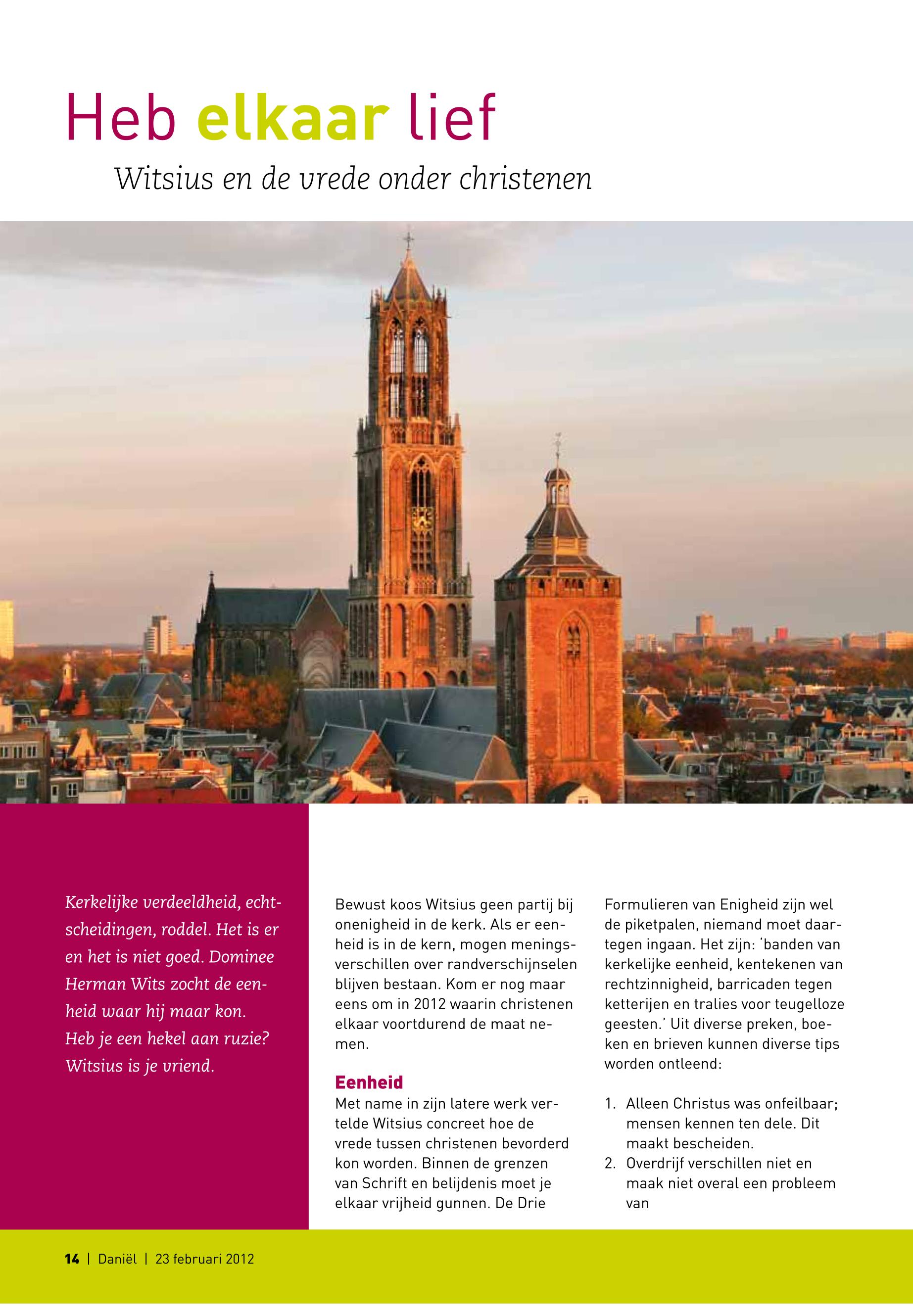 Heb elkaar lief

Witsius en de vrede onder christenen

Kerkelijke verdeeldheid, echtscheidingen, roddel. Het is er en het is niet goed. Dominee Herman Wits zocht de eenheid waar hij maar kon. Heb je een hekel aan ruzie? Witsius is je vriend.

Bewust koos Witsius geen partij bij onenigheid in de kerk. Als er eenheid is in de kern, mogen meningsverschillen over randverschijnselen blijven bestaan. Kom er nog maar eens om in 2012 waarin christenen elkaar voortdurend de maat nemen.

Eenheid

Met name in zijn latere werk vertelde Witsius concreet hoe de vrede tussen christenen bevorderd kon worden. Binnen de grenzen van Schrift en belijdenis moet je elkaar vrijheid gunnen. De Drie Formulieren van Enigheid zijn wel de piketpalen, niemand moet daartegen ingaan. Het zijn: 'banden van kerkelijke eenheid, kentekenen van rechtzinnigheid, barricaden tegen ketterijen en tralies voor teugelloze geesten.' Uit diverse preken, boeken en brieven kunnen diverse tips worden ontleend:

1. Alleen Christus was onfeilbaar; mensen kennen ten dele. Dit maakt bescheiden.
2. Overdrijf verschillen niet en maak niet overal een probleem van

14 | Daniël | 23 februari 2012